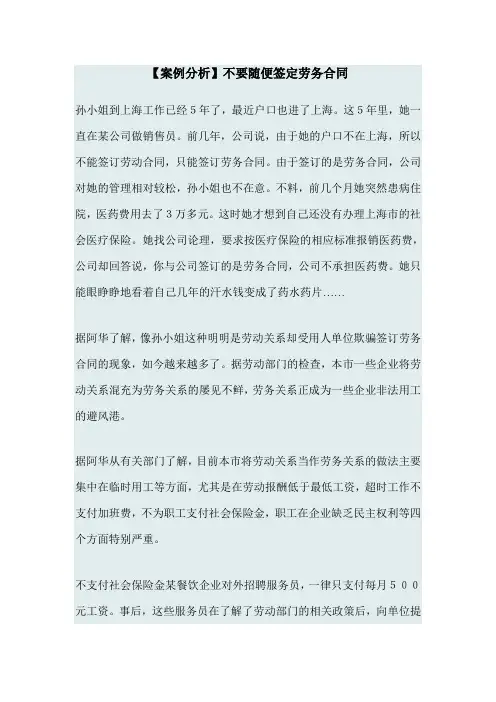 【案例分析】不要随便签定劳务合同

孙小姐到上海工作已经5年了，最近户口也进了上海。这5年里，她一直在某公司做销售员。前几年，公司说，由于她的户口不在上海，所以不能签订劳动合同，只能签订劳务合同。由于签订的是劳务合同，公司对她的管理相对较松，孙小姐也不在意。不料，前几个月她突然患病住院，医药费用去了3万多元。这时她才想到自己还没有办理上海市的社会医疗保险。她找公司论理，要求按医疗保险的相应标准报销医药费，公司却回答说，你与公司签订的是劳务合同，公司不承担医药费。她只能眼睁睁地看着自己几年的汗水钱变成了药水药片……

据阿华了解，像孙小姐这种明明是劳动关系却受用人单位欺骗签订劳务合同的现象，如今越来越多了。据劳动部门的检查，本市一些企业将劳动关系混充为劳务关系的屡见不鲜，劳务关系正成为一些企业非法用工的避风港。

据阿华从有关部门了解，目前本市将劳动关系当作劳务关系的做法主要集中在临时用工等方面，尤其是在劳动报酬低于最低工资，超时工作不支付加班费，不为职工支付社会保险金，职工在企业缺乏民主权利等四个方面特别严重。

不支付社会保险金某餐饮企业对外招聘服务员，一律只支付每月500元工资。事后，这些服务员在了解了劳动部门的相关政策后，向单位提